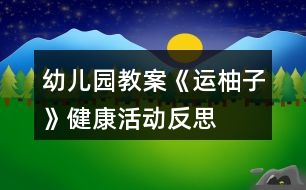 幼儿园教案《运柚子》健康活动反思